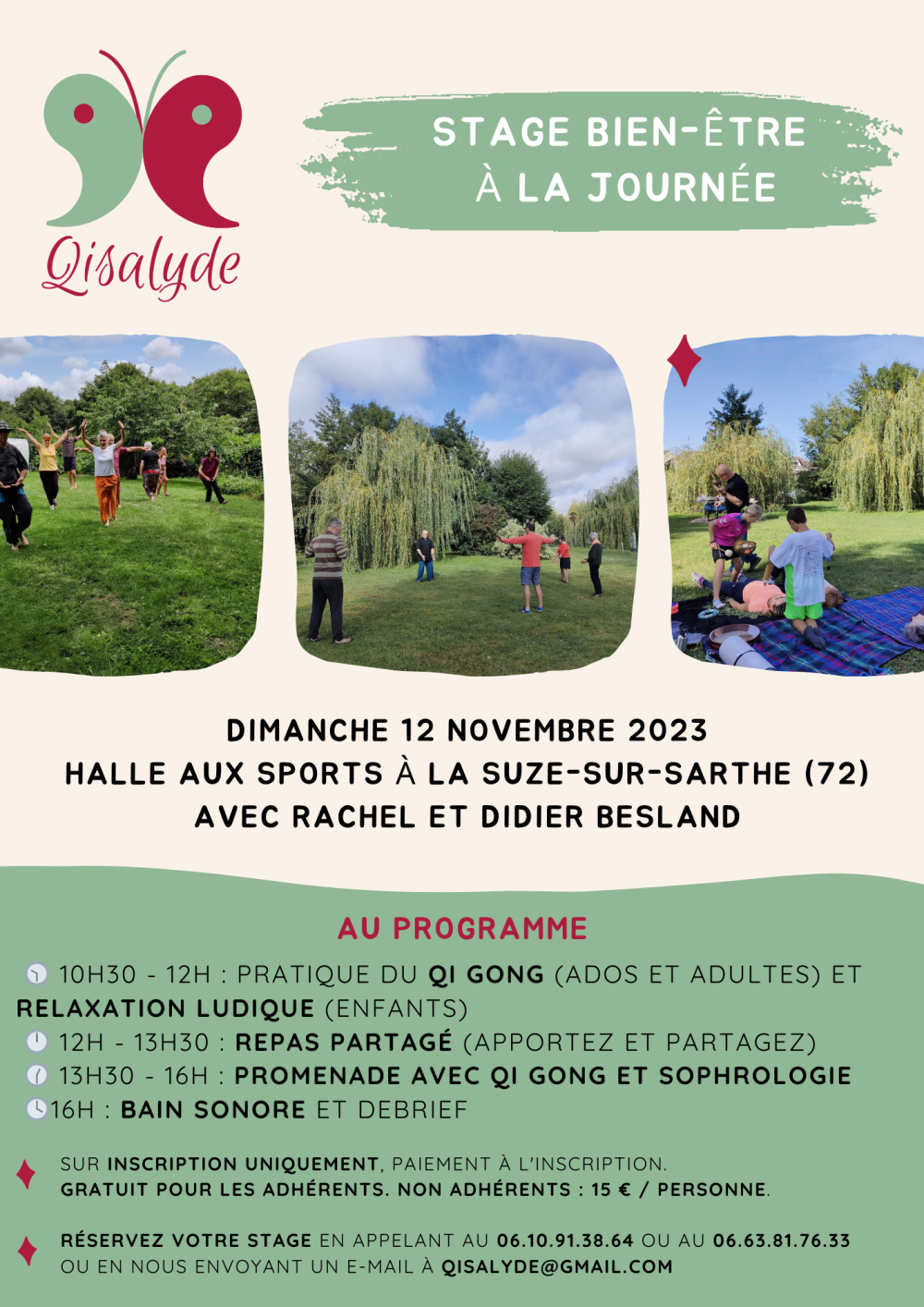 Qisalyde

STAGE BIEN-ÊTRE
À LA JOURNÉE

DIMANCHE 12 NOVEMBRE 2023
HALLE AUX SPORTS À LA SUZE-SUR-SARTHE (72)
AVEC RACHEL ET DIDIER BESLAND

AU PROGRAMME

10H30 - 12H : PRATIQUE DU QI GONG (ADOS ET ADULTES) ET RELAXATION LUDIQUE (ENFANTS)
12H - 13H30 : REPAS PARTAGÉ (APPORTEZ ET PARTAGEZ)
13H30 - 16H : PROMENADE AVEC QI GONG ET SOPHROLOGIE
16H : BAIN SONORE ET DEBRIEF

SUR INSCRIPTION UNIQUEMENT, PAIEMENT À L'INSCRIPTION.
GRATUIT POUR LES ADHÉRENTS. NON ADHÉRENTS : 15 € / PERSONNE.

RÉSERVEZ VOTRE STAGE EN APPELANT AU 06.10.91.38.64 OU AU 06.63.81.76.33 OU EN NOUS ENVOYANT UN E-MAIL À QISALYDE@GMAIL.COM